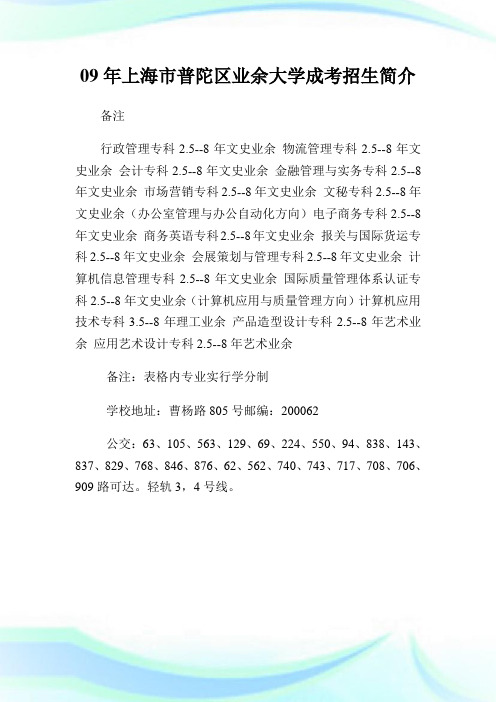 09 年上海市普陀区业余大学成考招生简介

备注

行政管理专科 2.5--8 年文史业余 物流管理专科 2.5--8 年文史业余 会计专科 2.5--8 年文史业余 金融管理与实务专科 2.5--8 年文史业余 市场营销专科 2.5--8 年文史业余 文秘专科 2.5--8 年文史业余（办公室管理与办公自动化方向）电子商务专科 2.5--8 年文史业余 商务英语专科 2.5--8 年文史业余 报关与国际货运专科 2.5--8 年文史业余 会展策划与管理专科 2.5--8 年文史业余 计算机信息管理专科 2.5--8 年文史业余 国际质量管理体系认证专科 2.5--8 年文史业余（计算机应用与质量管理方向）计算机应用技术专科 3.5--8 年理工业余 产品造型设计专科 2.5--8 年艺术业余 应用艺术设计专科 2.5--8 年艺术业余

备注：表格内专业实行学分制

学校地址：曹杨路 805 号邮编：200062

公交：63、105、563、129、69、224、550、94、838、143、837、829、768、846、876、62、562、740、743、717、708、706、909 路可达。轻轨 3，4 号线。